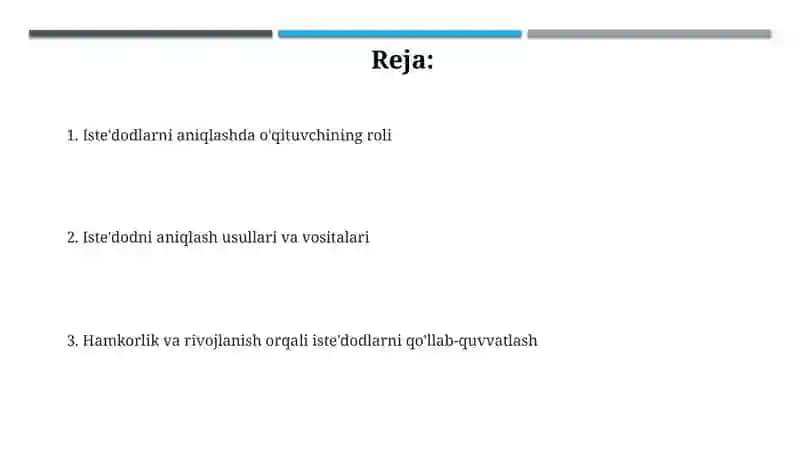 Reja:

1. Iste'dodlarni aniqlashda o'qituvchining roli

2. Iste'dodni aniqlash usullari va vositalari

3. Hamkorlik va rivojlanish orqali iste'dodlarni qo'llab-quvvatlash